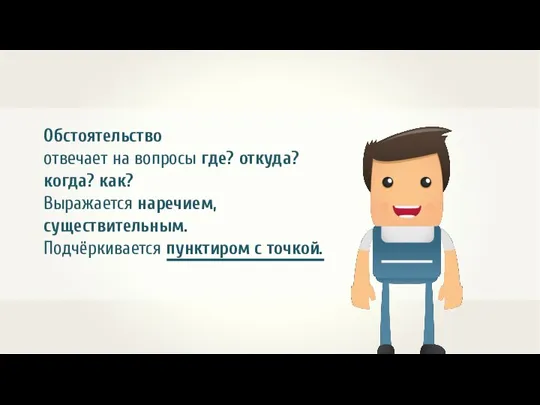 Обстоятельство
отвечает на вопросы где? откуда? когда? как?
Выражается наречием, существительным.
Подчёркивается пунктиром с точкой.